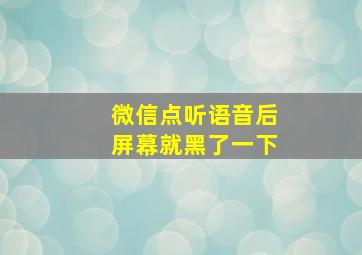 微信点听语音后
屏幕就黑了一下